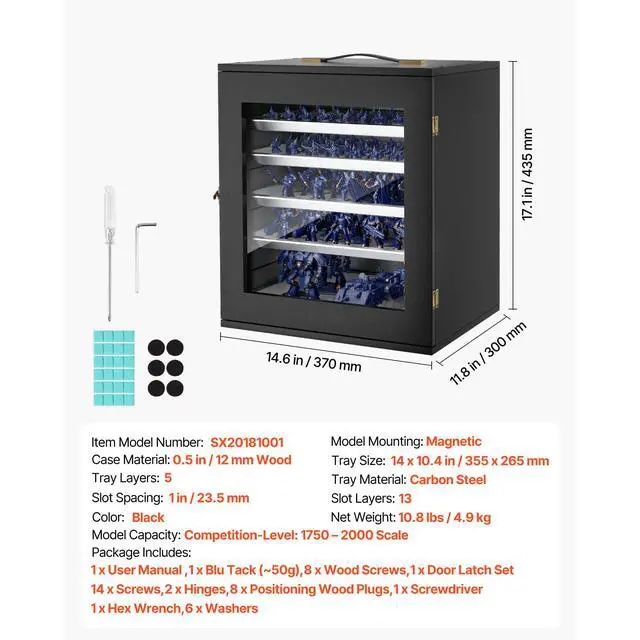 17.1 in / 435 mm

14.6 in / 370 mm

11.8 in / 300 mm

Item Model Number: SX20181001

Case Material: 0.5 in / 12 mm Wood

Tray Layers: 5

Slot Spacing: 1 in / 23.5 mm

Color: Black

Model Mounting: Magnetic

Tray Size: 14 x 10.4 in / 355 x 265 mm

Tray Material: Carbon Steel

Slot Layers: 13

Net Weight: 10.8 lbs / 4.9 kg

Model Capacity: Competition-Level: 1750 – 2000 Scale

Package Includes:

1 x User Manual ,1 x Blu Tack (~50g),8 x Wood Screws,1 x Door Latch Set

14 x Screws,2 x Hinges,8 x Positioning Wood Plugs,1 x Screwdriver

1 x Hex Wrench,6 x Washers